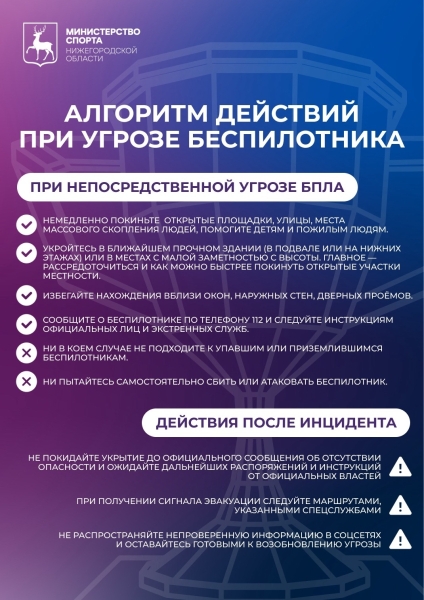 МИНИСТЕРСТВО СПОРТА НИЖЕГОРОДСКОЙ ОБЛАСТИ

АЛГОРИТМ ДЕЙСТВИЙ ПРИ УГРОЗЕ БЕСПИЛОТНИКА

ПРИ НЕПОСРЕДСТВЕННОЙ УГРОЗЕ БПЛА

НЕМЕДЛЕННО ПОКИНЬТЕ ОТКРЫТЫЕ ПЛОЩАДКИ, УЛИЦЫ, МЕСТА МАССОВОГО СКОПЛЕНИЯ ЛЮДЕЙ, ПОМОГИТЕ ДЕТЯМ И ПОЖИЛЫМ ЛЮДЯМ.

УКРОЙТЕСЬ В БЛИЖАЙШЕМ ПРОЧНОМ ЗДАНИИ (В ПОДВАЛЕ ИЛИ НА НИЖНИХ ЭТАЖАХ) ИЛИ В МЕСТАХ С МАЛОЙ ЗАМЕТНОСТЬЮ С ВЫСОТЫ. ГЛАВНОЕ — РАССРЕДОТОЧИТЬСЯ И КАК МОЖНО БЫСТРЕЕ ПОКИНУТЬ ОТКРЫТЫЕ УЧАСТКИ МЕСТНОСТИ.

ИЗБЕГАЙТЕ НАХОЖДЕНИЯ ВБЛИЗИ ОКОН, НАРУЖНЫХ СТЕН, ДВЕРНЫХ ПРОЁМОВ.

СООБЩИТЕ О БЕСПИЛОТНИКЕ ПО ТЕЛЕФОНУ 112 И СЛЕДУЙТЕ ИНСТРУКЦИЯМ ОФИЦИАЛЬНЫХ ЛИЦ И ЭКСТРЕННЫХ СЛУЖБ.

НИ В КОЕМ СЛУЧАЕ НЕ ПОДХОДИТЕ К УПАВШИМ ИЛИ ПРИЗЕМЛИВШИМСЯ БЕСПИЛОТНИКАМ.

НИ ПЫТАЙТЕСЬ САМОСТОЯТЕЛЬНО СБИТЬ ИЛИ АТАКОВАТЬ БЕСПИЛОТНИК.

ДЕЙСТВИЯ ПОСЛЕ ИНЦИДЕНТА

НЕ ПОКИДАЙТЕ УКРЫТИЕ ДО ОФИЦИАЛЬНОГО СООБЩЕНИЯ ОБ ОТСУТСТВИИ ОПАСНОСТИ И ОЖИДАЙТЕ ДАЛЬНЕЙШИХ РАСПОРЯЖЕНИЙ И ИНСТРУКЦИЙ ОТ ОФИЦИАЛЬНЫХ ВЛАСТЕЙ

ПРИ ПОЛУЧЕНИИ СИГНАЛА ЭВАКУАЦИИ СЛЕДУЙТЕ МАРШРУТАМИ, УКАЗАННЫМИ СПЕЦСЛУЖБАМИ

НЕ РАСПРОСТРАНЯЙТЕ НЕПРОВЕРЕННУЮ ИНФОРМАЦИЮ В СОЦСЕТЯХ И ОСТАВАЙТЕСЬ ГОТОВЫМИ К ВОЗОБНОВЛЕНИЮ УГРОЗЫ